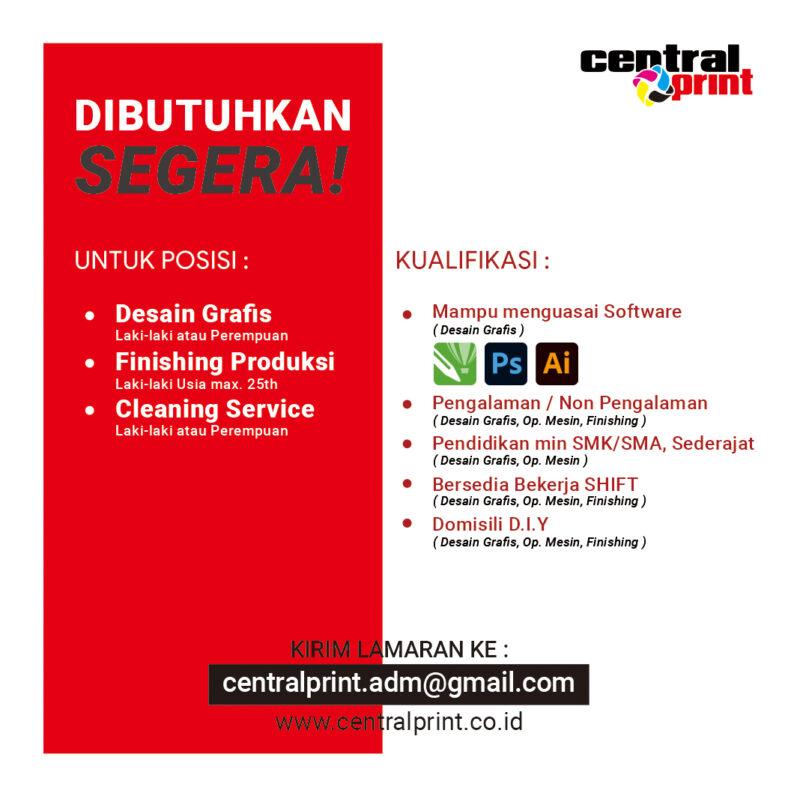 central print

DIBUTUHKAN
SEGERA!

UNTUK POSISI :

• Desain Grafis
Laki-laki atau Perempuan
• Finishing Produksi
Laki-laki Usia max. 25th
• Cleaning Service
Laki-laki atau Perempuan

KUALIFIKASI :

• Mampu menguasai Software
( Desain Grafis )
Ps Ai
• Pengalaman / Non Pengalaman
( Desain Grafis, Op. Mesin, Finishing )
• Pendidikan min SMK/SMA, Sederajat
( Desain Grafis, Op. Mesin )
• Bersedia Bekerja SHIFT
( Desain Grafis, Op. Mesin, Finishing )
• Domisili D.I.Y
( Desain Grafis, Op. Mesin, Finishing )

KIRIM LAMARAN KE :
centralprint.adm@gmail.com
www.centralprint.co.id